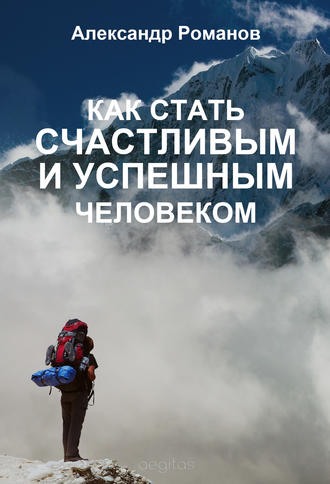 Александр Романов

КАК СТАТЬ СЧАСТЛИВЫМ И УСПЕШНЫМ ЧЕЛОВЕКОМ

aegitas